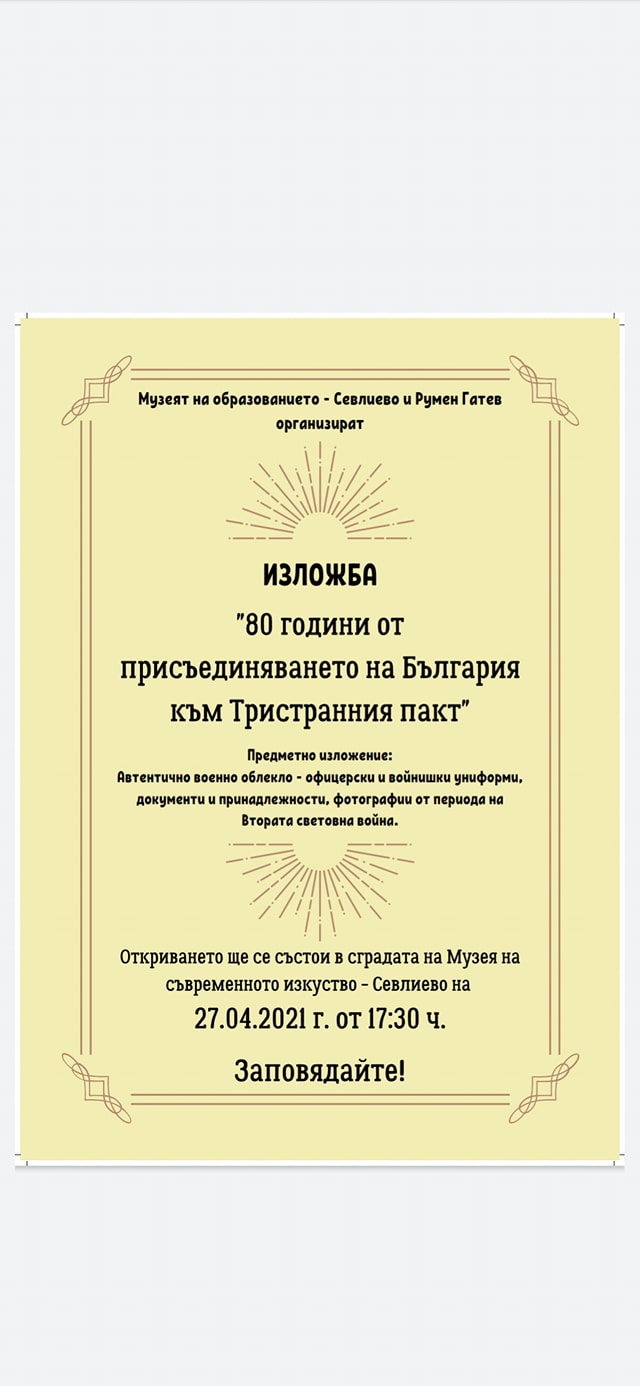 Музеят на образованието - Севлиево и Румен Гатев организират

ИЗЛОЖБА

"80 години от присъединяването на България към Тристранния пакт"

Предметно изложение:
Автентично военно облекло - офицерски и войнишки униформи, документи и принадлежности, фотографии от периода на Втората световна война.

Откриването ще се състои в сградата на Музея на съвременното изкуство - Севлиево на
27.04.2021 г. от 17:30 ч.

Заповядайте!